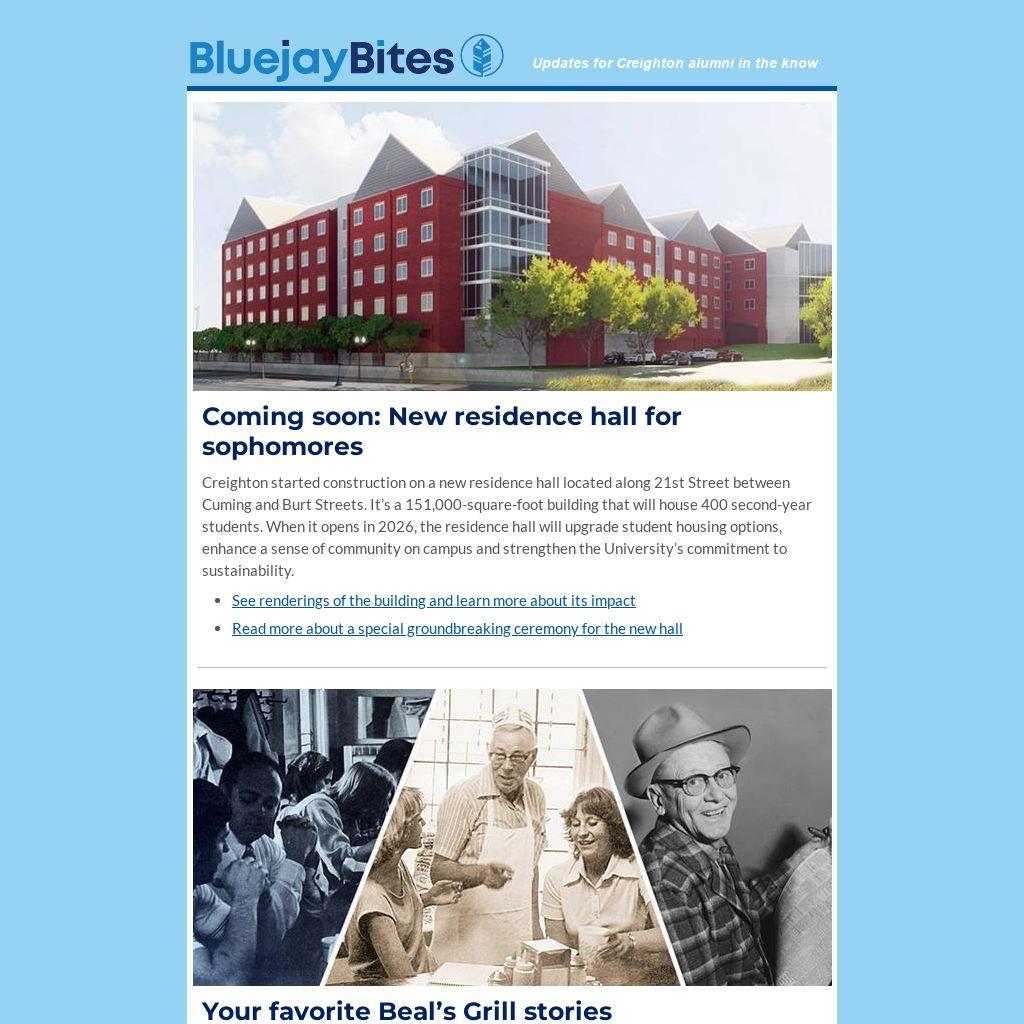 BluejayBites

Updates for Creighton alumni in the know

Coming soon: New residence hall for sophomores

Creighton started construction on a new residence hall located along 21st Street between Cuming and Burt Streets. It's a 151,000-square-foot building that will house 400 second-year students. When it opens in 2026, the residence hall will upgrade student housing options, enhance a sense of community on campus and strengthen the University's commitment to sustainability.

• See renderings of the building and learn more about its impact
• Read more about a special groundbreaking ceremony for the new hall

Your favorite Beal's Grill stories